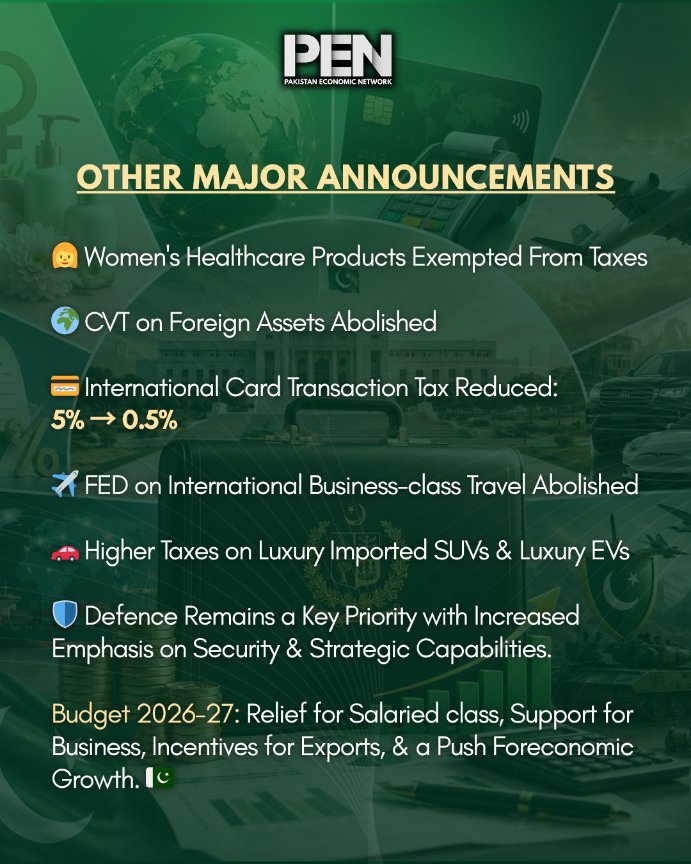 PEN
PAKISTAN ECONOMIC NETWORK

OTHER MAJOR ANNOUNCEMENTS

👩 Women's Healthcare Products Exempted From Taxes

🌍 CVT on Foreign Assets Abolished

💳 International Card Transaction Tax Reduced:
5% → 0.5%

✈️ FED on International Business-class Travel Abolished

🚗 Higher Taxes on Luxury Imported SUVs & Luxury EVs

🛡️ Defence Remains a Key Priority with Increased Emphasis on Security & Strategic Capabilities.

Budget 2026-27: Relief for Salaried class, Support for Business, Incentives for Exports, & a Push Foreconomic Growth. 🇵🇰